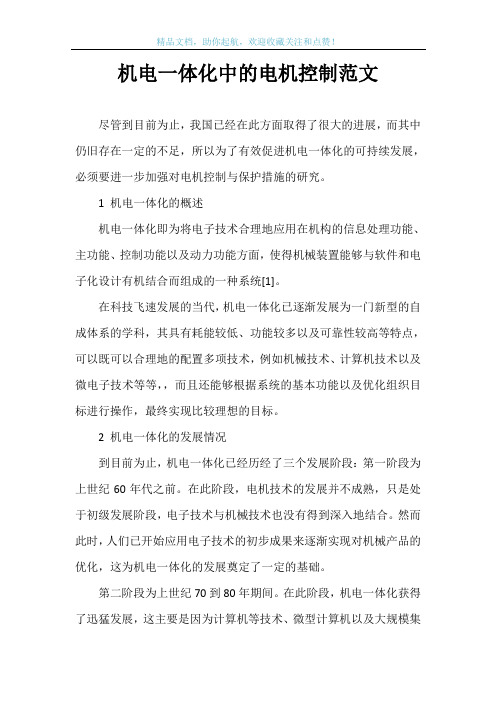 精品文档，助你起航，欢迎收藏关注和点赞！

机电一体化中的电机控制范文

尽管到目前为止，我国已经在此方面取得了很大的进展，而其中仍旧存在一定的不足，所以为了有效促进机电一体化的可持续发展，必须要进一步加强对电机控制与保护措施的研究。

1 机电一体化的概述

机电一体化即为将电子技术合理地应用在机构的信息处理功能、主功能、控制功能以及动力功能方面，使得机械装置能够与软件和电子化设计有机结合而组成的一种系统[1]。

在科技飞速发展的当代，机电一体化已逐渐发展为一门新型的自成体系的学科，其具有耗能较低、功能较多以及可靠性较高等特点，可以既可以合理地的配置多项技术，例如机械技术、计算机技术以及微电子技术等等，，而且还能够根据系统的基本功能以及优化组织目标进行操作，最终实现比较理想的目标。

2 机电一体化的发展情况

到目前为止，机电一体化已经历经了三个发展阶段：第一阶段为上世纪 60 年代之前。在此阶段，电机技术的发展并不成熟，只是处于初级发展阶段，电子技术与机械技术也没有得到深入地结合。然而此时，人们已开始应用电子技术的初步成果来逐渐实现对机械产品的优化，这为机电一体化的发展奠定了一定的基础。

第二阶段为上世纪 70 到 80 年期间。在此阶段，机电一体化获得了迅猛发展，这主要是因为计算机等技术、微型计算机以及大规模集